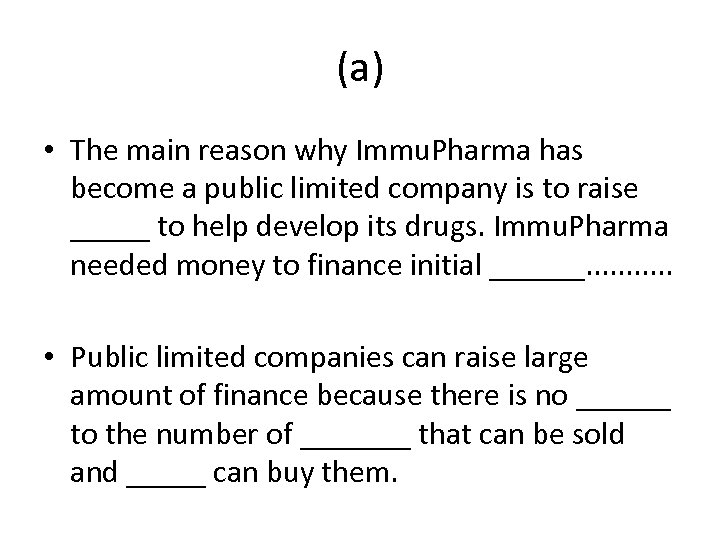 (a)

• The main reason why ImmuPharma has become a public limited company is to raise _____ to help develop its drugs. ImmuPharma needed money to finance initial ______...........

• Public limited companies can raise large amount of finance because there is no ______ to the number of _______ that can be sold and _____ can buy them.